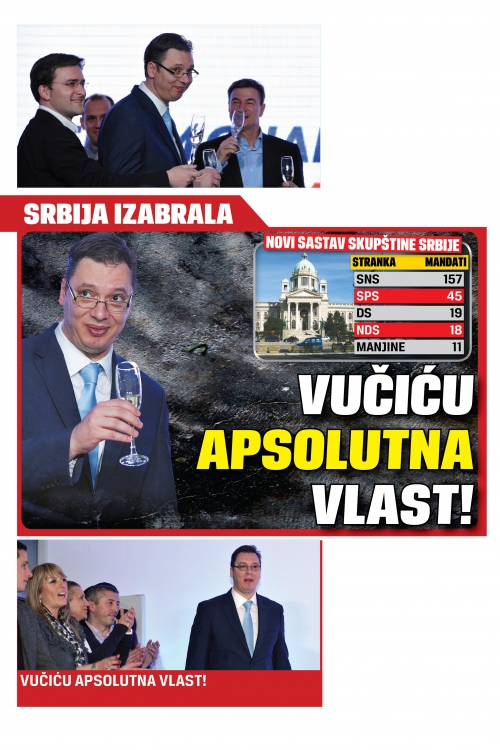 SRBIJA IZABRALA

NOVI SASTAV SKUPŠTINE SRBIJE

| STRANKA | MANDATI |
|---|---|
| SNS | 157 |
| SPS | 45 |
| DS | 19 |
| NDS | 18 |
| MANJINE | 11 |

VUČIĆU APSOLUTNA VLAST!

VUČIĆU APSOLUTNA VLAST!